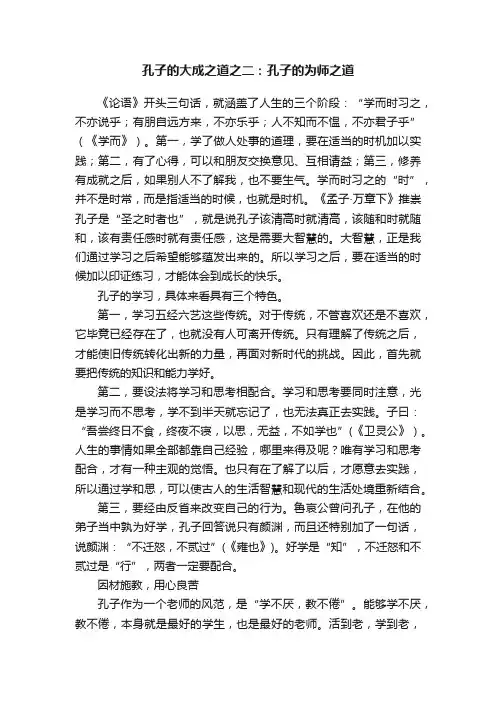 孔子的大成之道之二：孔子的为师之道

《论语》开头三句话，就涵盖了人生的三个阶段：“学而时习之，不亦说乎；有朋自远方来，不亦乐乎；人不知而不愠，不亦君子乎”（《学而》）。第一，学了做人处事的道理，要在适当的时机加以实践；第二，有了心得，可以和朋友交换意见、互相请益；第三，修养有成就之后，如果别人不了解我，也不要生气。学而时习之的“时”，并不是时常，而是指适当的时候，也就是时机。《孟子·万章下》推崇孔子是“圣之时者也”，就是说孔子该清高时就清高，该随和时就随和，该有责任感时就有责任感，这是需要大智慧的。大智慧，正是我们通过学习之后希望能够蕴发出来的。所以学习之后，要在适当的时候加以印证练习，才能体会到成长的快乐。

孔子的学习，具体来看具有三个特色。

第一，学习五经六艺这些传统。对于传统，不管喜欢还是不喜欢，它毕竟已经存在了，也就没有人可离开传统。只有理解了传统之后，才能使旧传统转化出新的力量，再面对新时代的挑战。因此，首先就要把传统的知识和能力学好。

第二，要设法将学习和思考相配合。学习和思考要同时注意，光是学习而不思考，学不到半天就忘记了，也无法真正去实践。子曰：“吾尝终日不食，终夜不寝，以思，无益，不如学也”（《卫灵公》）。人生的事情如果全部都靠自己经验，哪里来得及呢？唯有学习和思考配合，才有一种主观的觉悟。也只有在了解了以后，才愿意去实践，所以通过学和思，可以使古人的生活智慧和现代的生活处境重新结合。

第三，要经由反省来改变自己的行为。鲁哀公曾问孔子，在他的弟子当中孰为好学，孔子回答说只有颜渊，而且还特别加了一句话，说颜渊：“不迁怒，不贰过”（《雍也》）。好学是“知”，不迁怒和不贰过是“行”，两者一定要配合。

因材施教，用心良苦

孔子作为一个老师的风范，是“学不厌，教不倦”。能够学不厌，教不倦，本身就是最好的学生，也是最好的老师。活到老，学到老，